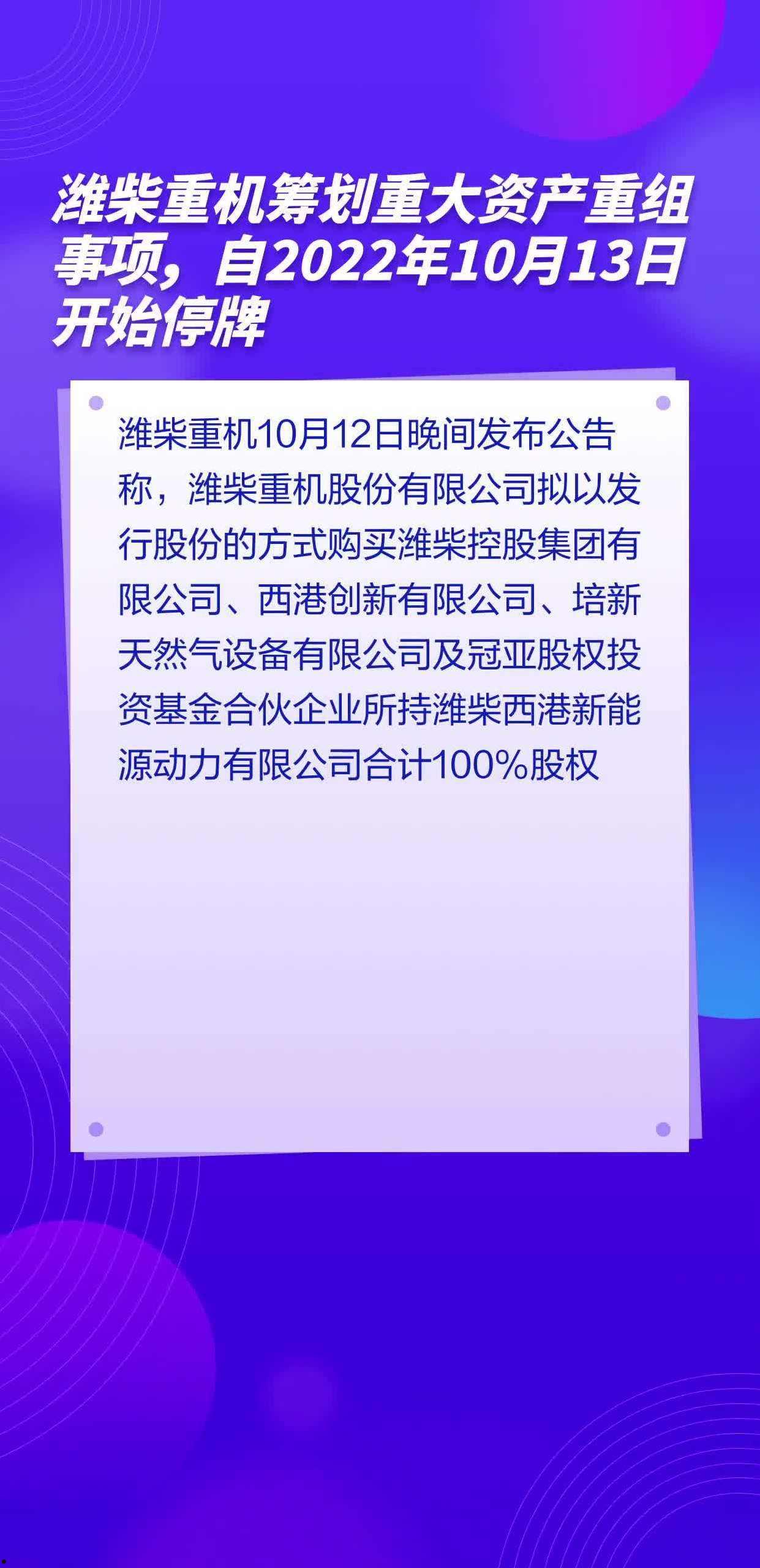 潍柴重机筹划重大资产重组事项，自2022年10月13日开始停牌

潍柴重机10月12日晚间发布公告称，潍柴重机股份有限公司拟以发行股份的方式购买潍柴控股集团有限公司、西港创新有限公司、培新天然气设备有限公司及冠亚股权投资基金合伙企业所持潍柴西港新能源动力有限公司合计100%股权